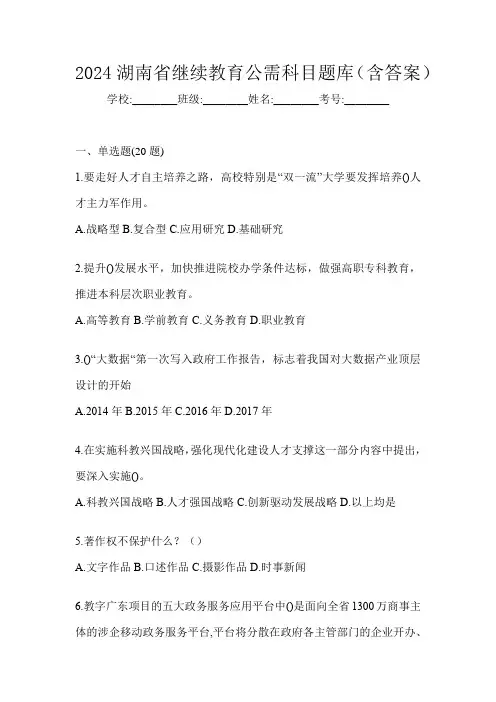 2024 湖南省继续教育公需科目题库（含答案）

学校:________班级:________姓名:________考号:________

一、单选题(20 题)

1.要走好人才自主培养之路，高校特别是“双一流”大学要发挥培养()人才主力军作用。

A.战略型 B.复合型 C.应用研究 D.基础研究

2.提升()发展水平，加快推进院校办学条件达标，做强高职专科教育，推进本科层次职业教育。

A.高等教育 B.学前教育 C.义务教育 D.职业教育

3.()“大数据“第一次写入政府工作报告，标志着我国对大数据产业顶层设计的开始

A.2014 年 B.2015 年 C.2016 年 D.2017 年

4.在实施科教兴国战略，强化现代化建设人才支撑这一部分内容中提出，要深入实施()。

A.科教兴国战略 B.人才强国战略 C.创新驱动发展战略 D.以上均是

5.著作权不保护什么？（）

A.文字作品 B.口述作品 C.摄影作品 D.时事新闻

6.教字广东项目的五大政务服务应用平台中()是面向全省 1300 万商事主体的涉企移动政务服务平台,平台将分散在政府各主管部门的企业开办、